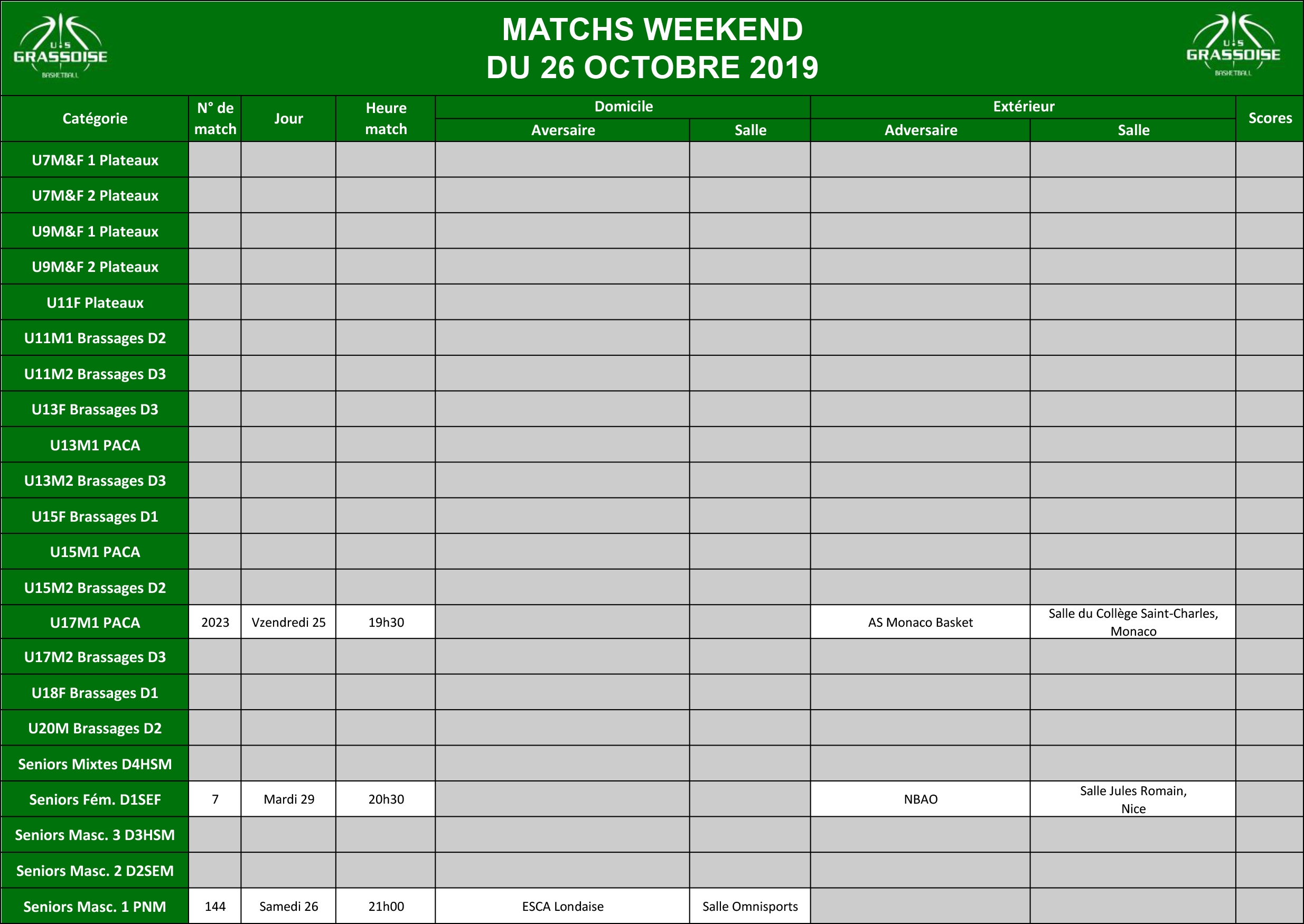 U·S GRASSOISE BASKETBALL

MATCHS WEEKEND
DU 26 OCTOBRE 2019

U·S GRASSOISE BASKETBALL

| Catégorie | N° de match | Jour | Heure match | Domicile Aversaire | Domicile Salle | Extérieur Adversaire | Extérieur Salle | Scores |
|---|---|---|---|---|---|---|---|---|
| U7M&F 1 Plateaux | | | | | | | | |
| U7M&F 2 Plateaux | | | | | | | | |
| U9M&F 1 Plateaux | | | | | | | | |
| U9M&F 2 Plateaux | | | | | | | | |
| U11F Plateaux | | | | | | | | |
| U11M1 Brassages D2 | | | | | | | | |
| U11M2 Brassages D3 | | | | | | | | |
| U13F Brassages D3 | | | | | | | | |
| U13M1 PACA | | | | | | | | |
| U13M2 Brassages D3 | | | | | | | | |
| U15F Brassages D1 | | | | | | | | |
| U15M1 PACA | | | | | | | | |
| U15M2 Brassages D2 | | | | | | | | |
| U17M1 PACA | 2023 | Vzendredi 25 | 19h30 | | | AS Monaco Basket | Salle du Collège Saint-Charles, Monaco | |
| U17M2 Brassages D3 | | | | | | | | |
| U18F Brassages D1 | | | | | | | | |
| U20M Brassages D2 | | | | | | | | |
| Seniors Mixtes D4HSM | | | | | | | | |
| Seniors Fém. D1SEF | 7 | Mardi 29 | 20h30 | | | NBAO | Salle Jules Romain, Nice | |
| Seniors Masc. 3 D3HSM | | | | | | | | |
| Seniors Masc. 2 D2SEM | | | | | | | | |
| Seniors Masc. 1 PNM | 144 | Samedi 26 | 21h00 | ESCA Londaise | Salle Omnisports | | | |